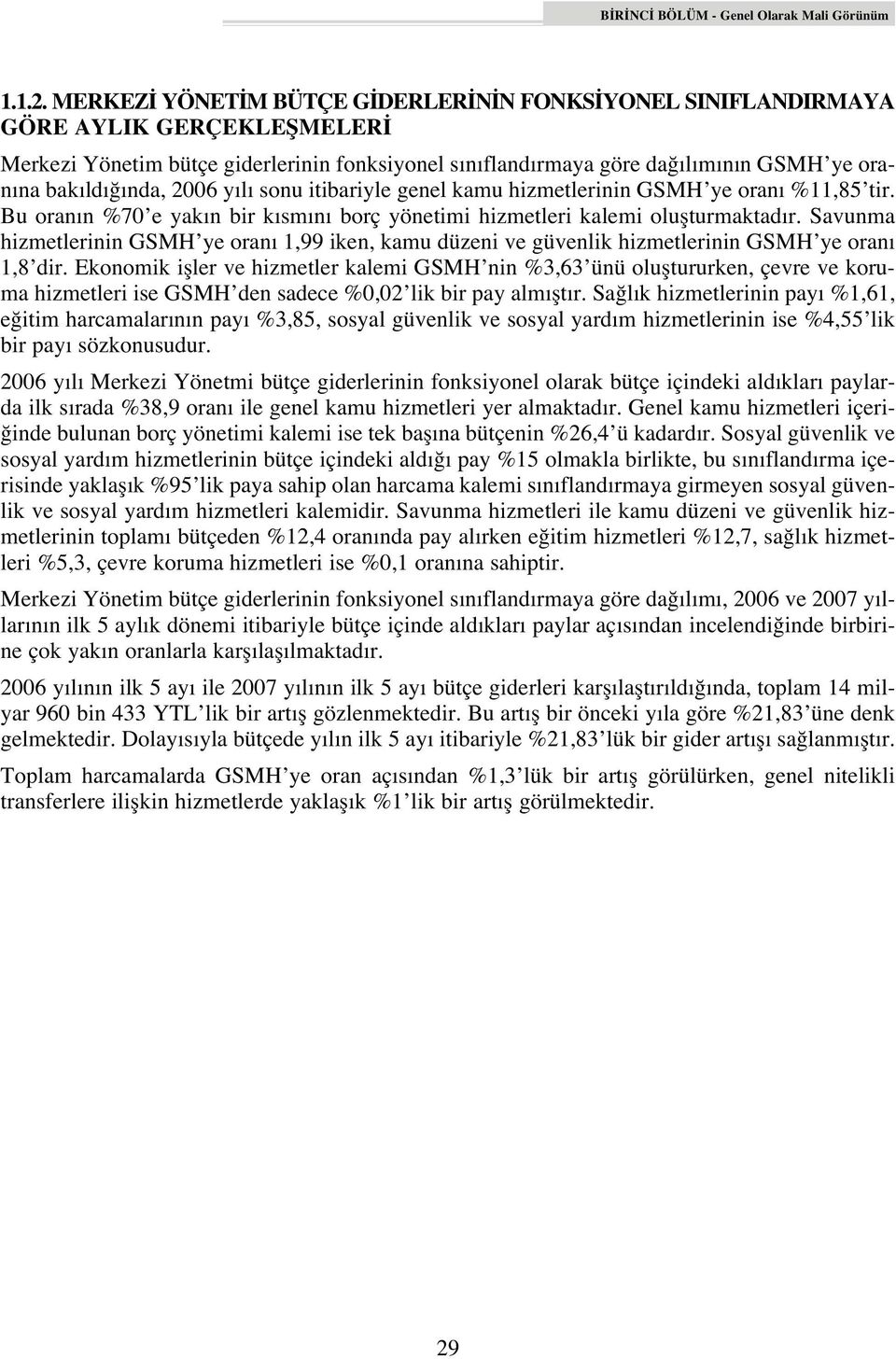 BİRİNCİ BÖLÜM - Genel Olarak Mali Görünüm

1.1.2. MERKEZİ YÖNETİM BÜTÇE GİDERLERİNİN FONKSİYONEL SINIFLANDIRMAYA GÖRE AYLIK GERÇEKLEŞMELERİ

Merkezi Yönetim bütçe giderlerinin fonksiyonel sınıflandırmaya göre dağılımının GSMH'ye oranına bakıldığında, 2006 yılı sonu itibariyle genel kamu hizmetlerinin GSMH'ye oranı %11,85'tir. Bu oranın %70'e yakın bir kısmını borç yönetimi hizmetleri kalemi oluşturmaktadır. Savunma hizmetlerinin GSMH'ye oranı 1,99 iken, kamu düzeni ve güvenlik hizmetlerinin GSMH'ye oranı 1,8'dir. Ekonomik işler ve hizmetler kalemi GSMH'nin %3,63'ünü oluştururken, çevre ve koruma hizmetleri ise GSMH'den sadece %0,02'lik bir pay almıştır. Sağlık hizmetlerinin payı %1,61, eğitim harcamalarının payı %3,85, sosyal güvenlik ve sosyal yardım hizmetlerinin ise %4,55'lik bir payı sözkonusudur.

2006 yılı Merkezi Yönetmi bütçe giderlerinin fonksiyonel olarak bütçe içindeki aldıkları paylarda ilk sırada %38,9 oranı ile genel kamu hizmetleri yer almaktadır. Genel kamu hizmetleri içeriğinde bulunan borç yönetimi kalemi ise tek başına bütçenin %26,4'ü kadardır. Sosyal güvenlik ve sosyal yardım hizmetlerinin bütçe içindeki aldığı pay %15 olmakla birlikte, bu sınıflandırma içerisinde yaklaşık %95'lik paya sahip olan harcama kalemi sınıflandırmaya girmeyen sosyal güvenlik ve sosyal yardım hizmetleri kalemidir. Savunma hizmetleri ile kamu düzeni ve güvenlik hizmetlerinin toplamı bütçeden %12,4 oranında pay alırken eğitim hizmetleri %12,7, sağlık hizmetleri %5,3, çevre koruma hizmetleri ise %0,1 oranına sahiptir.

Merkezi Yönetim bütçe giderlerinin fonksiyonel sınıflandırmaya göre dağılımı, 2006 ve 2007 yıllarının ilk 5 aylık dönemi itibariyle bütçe içinde aldıkları paylar açısından incelendiğinde birbirine çok yakın oranlarla karşılaşılmaktadır.

2006 yılının ilk 5 ayı ile 2007 yılının ilk 5 ayı bütçe giderleri karşılaştırıldığında, toplam 14 milyar 960 bin 433 YTL'lik bir artış gözlenmektedir. Bu artış bir önceki yıla göre %21,83'üne denk gelmektedir. Dolayısıyla bütçede yılın ilk 5 ayı itibariyle %21,83'lük bir gider artışı sağlanmıştır.

Toplam harcamalarda GSMH'ye oran açısından %1,3'lük bir artış görülürken, genel nitelikli transferlere ilişkin hizmetlerde yaklaşık %1'lik bir artış görülmektedir.

29